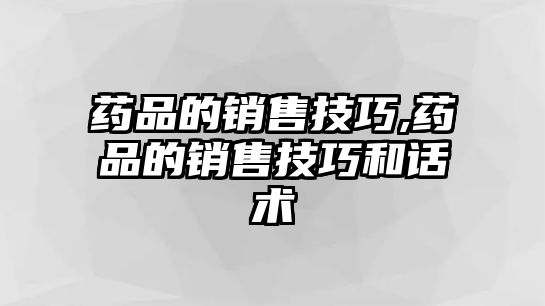 药品的销售技巧,药品的销售技巧和话术